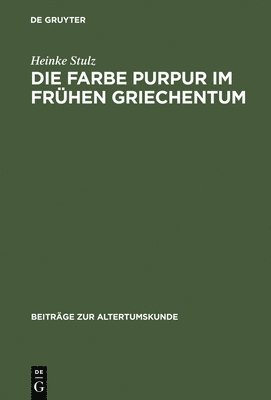 DE GRUYTER

Heinke Stulz

DIE FARBE PURPUR IM FRÜHEN GRIECHENTUM

BEITRÄGE ZUR ALTERTUMSKUNDE

DE
G